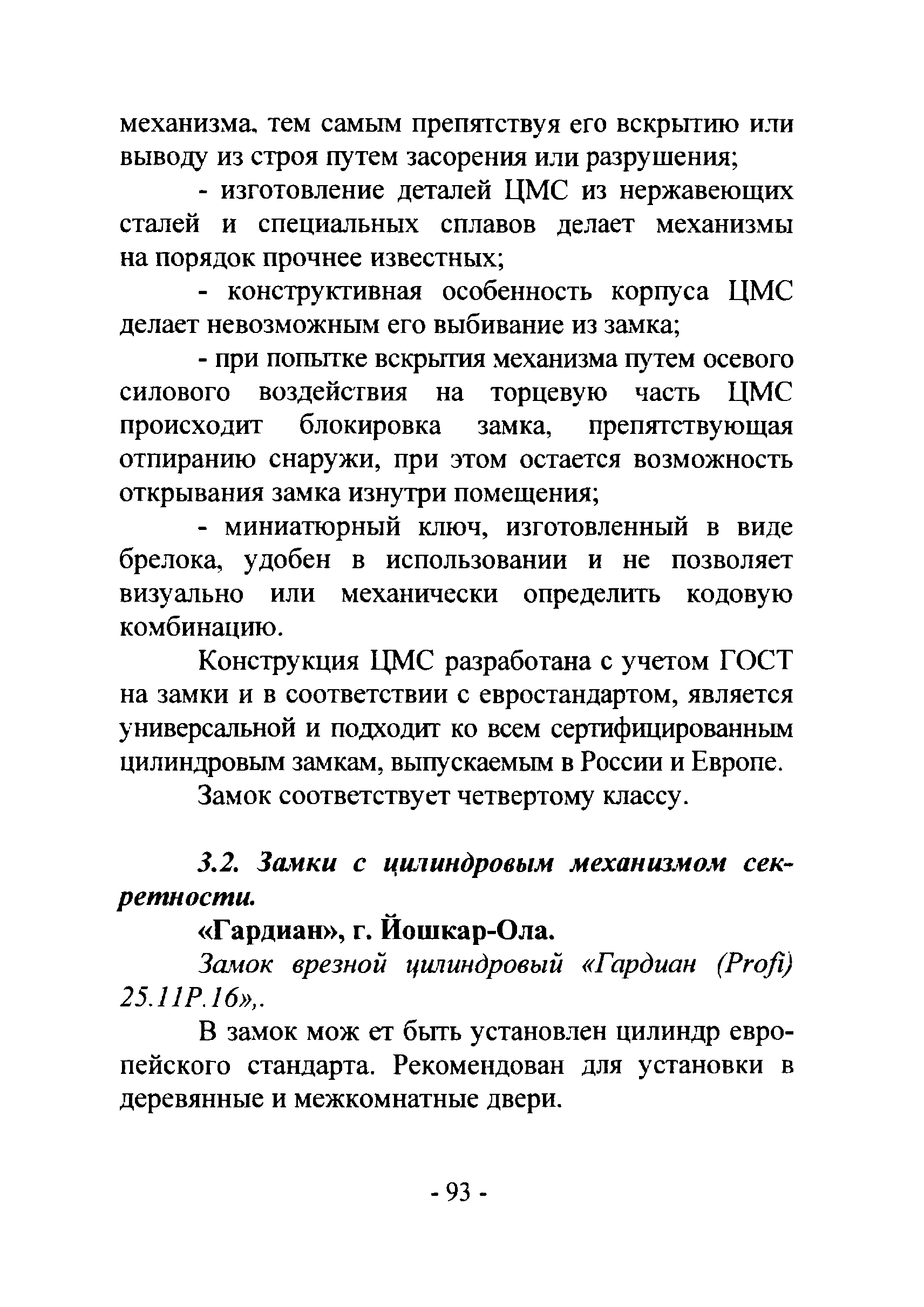 механизма, тем самым препятствуя его вскрытию или выводу из строя путем засорения или разрушения;

- изготовление деталей ЦМС из нержавеющих сталей и специальных сплавов делает механизмы на порядок прочнее известных;

- конструктивная особенность корпуса ЦМС делает невозможным его выбивание из замка;

- при попытке вскрытия механизма путем осевого силового воздействия на торцевую часть ЦМС происходит блокировка замка, препятствующая отпиранию снаружи, при этом остается возможность открывания замка изнутри помещения;

- миниатюрный ключ, изготовленный в виде брелока, удобен в использовании и не позволяет визуально или механически определить кодовую комбинацию.

Конструкция ЦМС разработана с учетом ГОСТ на замки и в соответствии с евростандартом, является универсальной и подходит ко всем сертифицированным цилиндровым замкам, выпускаемым в России и Европе.

Замок соответствует четвертому классу.

3.2. Замки с цилиндровым механизмом секретности.

«Гардиан», г. Йошкар-Ола.

Замок врезной цилиндровый «Гардиан (Profi) 25.11Р.16»,.

В замок мож ет быть установлен цилиндр европейского стандарта. Рекомендован для установки в деревянные и межкомнатные двери.

- 93 -